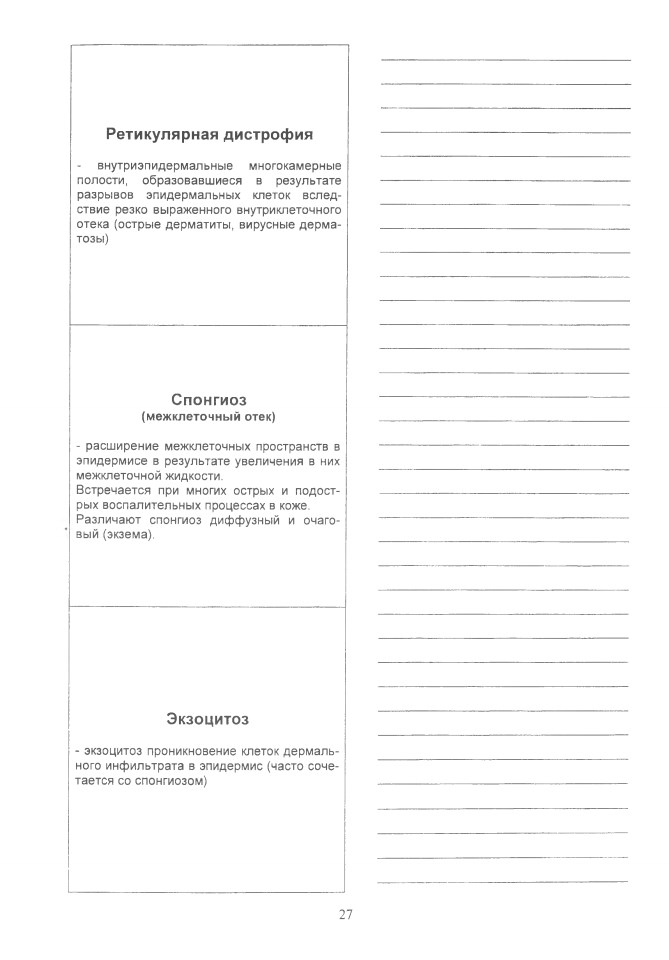 Ретикулярная дистрофия

- внутриэпидермальные многокамерные полости, образовавшиеся в результате разрывов эпидермальных клеток вследствие резко выраженного внутриклеточного отека (острые дерматиты, вирусные дерматозы)

Спонгиоз
(межклеточный отек)

- расширение межклеточных пространств в эпидермисе в результате увеличения в них межклеточной жидкости.
Встречается при многих острых и подострых воспалительных процессах в коже.
Различают спонгиоз диффузный и очаговый (экзема).

Экзоцитоз

- экзоцитоз проникновение клеток дермального инфильтрата в эпидермис (часто сочетается со спонгиозом)

27